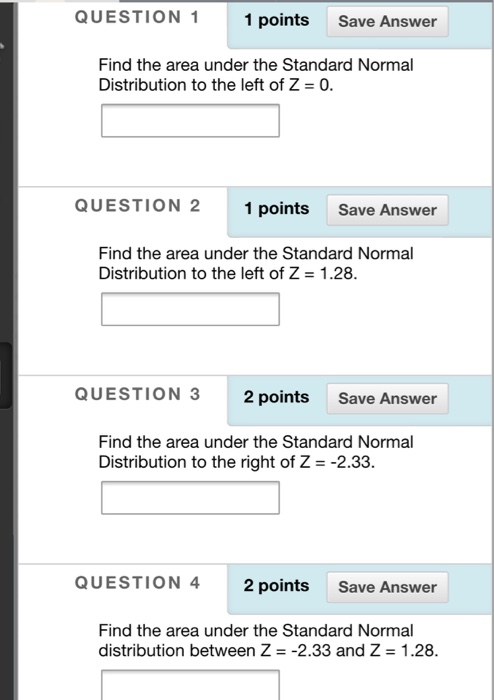 QUESTION 1

1 points

Save Answer

Find the area under the Standard Normal Distribution to the left of Z = 0.

QUESTION 2

1 points

Save Answer

Find the area under the Standard Normal Distribution to the left of Z = 1.28.

QUESTION 3

2 points

Save Answer

Find the area under the Standard Normal Distribution to the right of Z = -2.33.

QUESTION 4

2 points

Save Answer

Find the area under the Standard Normal distribution between Z = -2.33 and Z = 1.28.